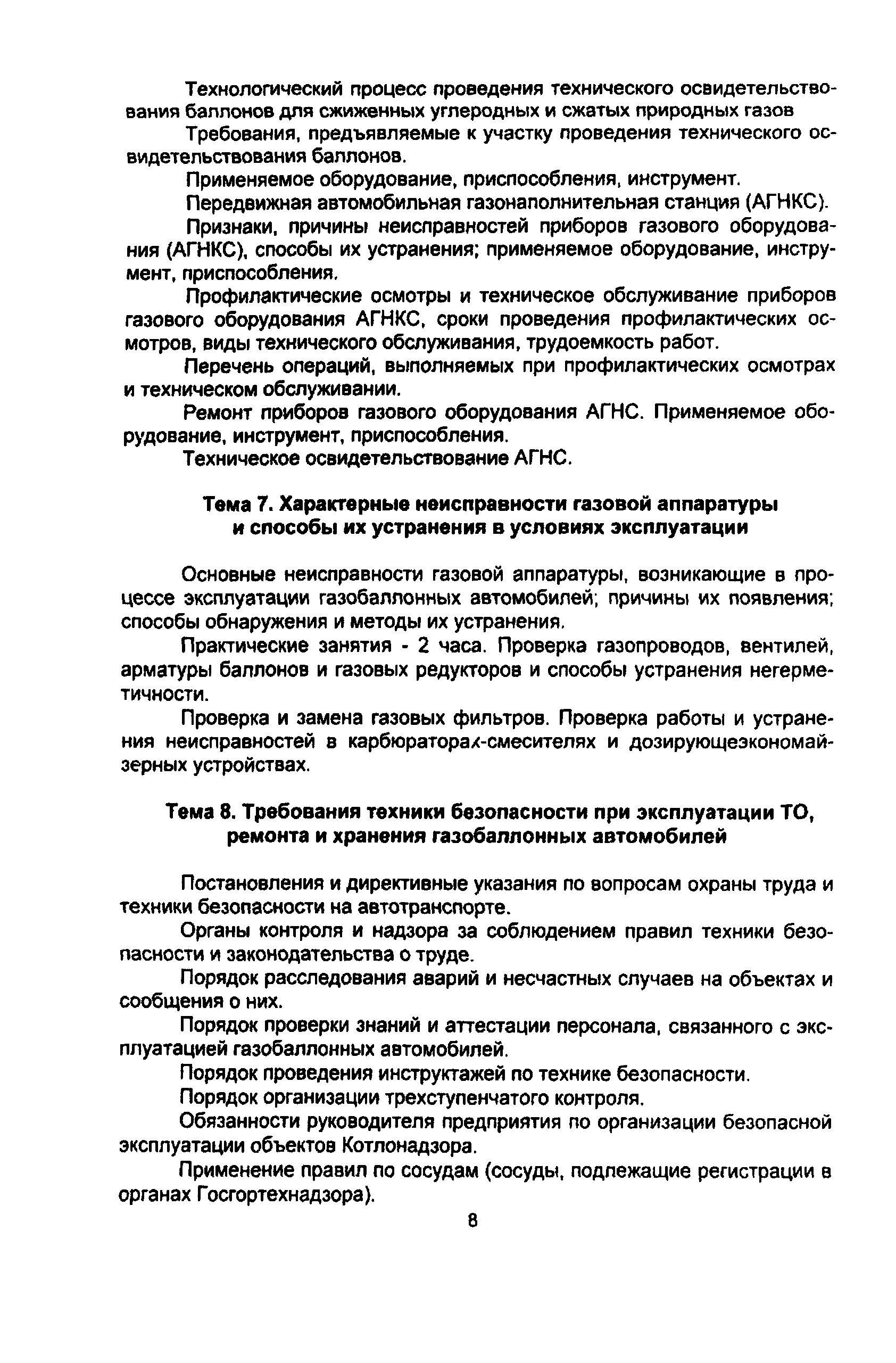 Технологический процесс проведения технического освидетельствования баллонов для сжиженных углеродных и сжатых природных газов

Требования, предъявляемые к участку проведения технического освидетельствования баллонов.

Применяемое оборудование, приспособления, инструмент.

Передвижная автомобильная газонаполнительная станция (АГНКС).

Признаки, причины неисправностей приборов газового оборудования (АГНКС), способы их устранения; применяемое оборудование, инструмент, приспособления.

Профилактические осмотры и техническое обслуживание приборов газового оборудования АГНКС, сроки проведения профилактических осмотров, виды технического обслуживания, трудоемкость работ.

Перечень операций, выполняемых при профилактических осмотрах и техническом обслуживании.

Ремонт приборов газового оборудования АГНС. Применяемое оборудование, инструмент, приспособления.

Техническое освидетельствование АГНС.

Тема 7. Характерные неисправности газовой аппаратуры и способы их устранения в условиях эксплуатации

Основные неисправности газовой аппаратуры, возникающие в процессе эксплуатации газобаллонных автомобилей; причины их появления; способы обнаружения и методы их устранения.

Практические занятия - 2 часа. Проверка газопроводов, вентилей, арматуры баллонов и газовых редукторов и способы устранения негерметичности.

Проверка и замена газовых фильтров. Проверка работы и устранения неисправностей в карбюраторах-смесителях и дозирующеэкономайзерных устройствах.

Тема 8. Требования техники безопасности при эксплуатации ТО, ремонта и хранения газобаллонных автомобилей

Постановления и директивные указания по вопросам охраны труда и техники безопасности на автотранспорте.

Органы контроля и надзора за соблюдением правил техники безопасности и законодательства о труде.

Порядок расследования аварий и несчастных случаев на объектах и сообщения о них.

Порядок проверки знаний и аттестации персонала, связанного с эксплуатацией газобаллонных автомобилей.

Порядок проведения инструктажей по технике безопасности.

Порядок организации трехступенчатого контроля.

Обязанности руководителя предприятия по организации безопасной эксплуатации объектов Котлонадзора.

Применение правил по сосудам (сосуды, подлежащие регистрации в органах Госгортехнадзора).

8